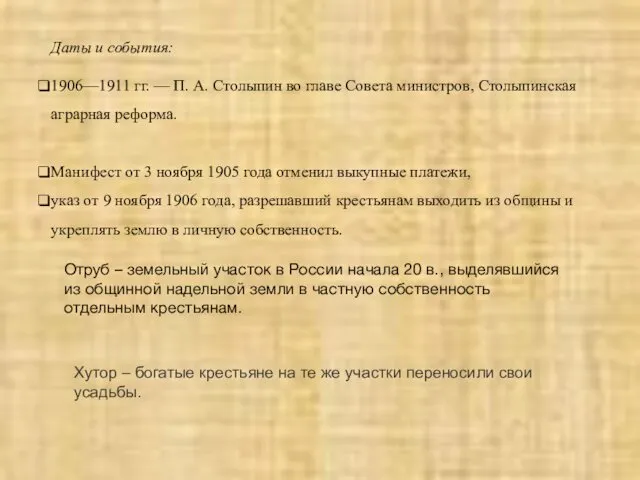 Даты и события:

❑1906—1911 гг. — П. А. Столыпин во главе Совета министров, Столыпинская аграрная реформа.

❑Манифест от 3 ноября 1905 года отменил выкупные платежи,

❑указ от 9 ноября 1906 года, разрешавший крестьянам выходить из общины и укреплять землю в личную собственность.

Отруб – земельный участок в России начала 20 в., выделявшийся из общинной надельной земли в частную собственность отдельным крестьянам.

Хутор – богатые крестьяне на те же участки переносили свои усадьбы.